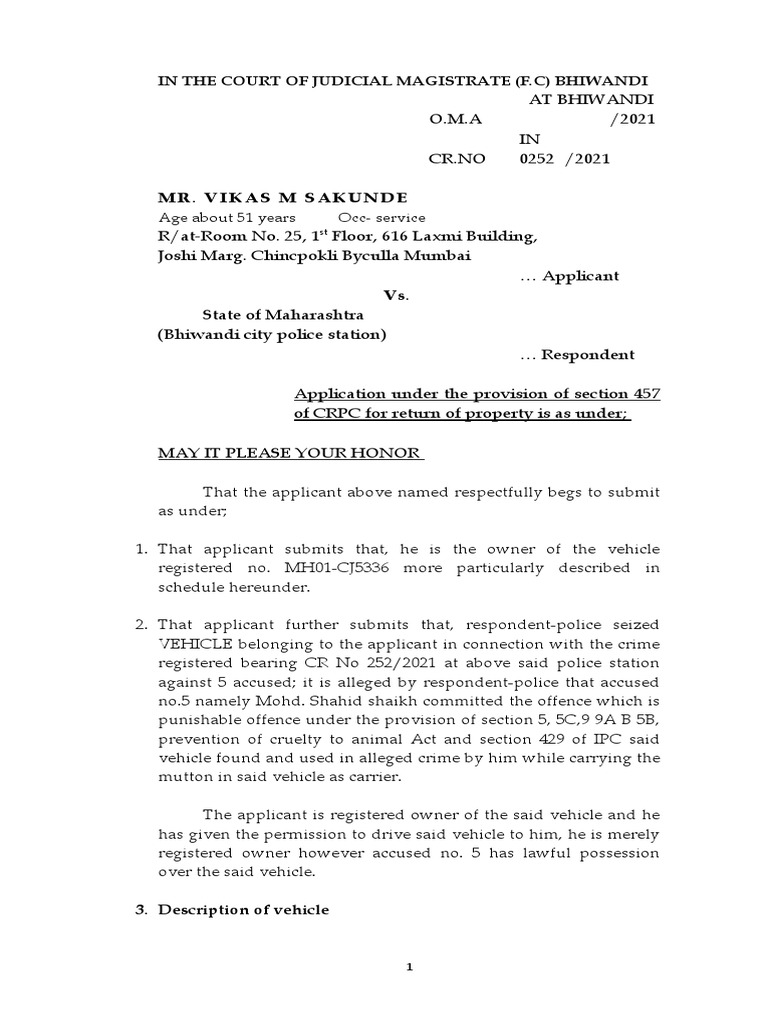 IN THE COURT OF JUDICIAL MAGISTRATE (F.C) BHIWANDI
AT BHIWANDI
O.M.A /2021
IN
CR.NO 0252 /2021

MR. VIKAS M SAKUNDE
Age about 51 years Occ- service
R/at-Room No. 25, 1$^{st}$ Floor, 616 Laxmi Building, Joshi Marg. Chincpokli Byculla Mumbai
... Applicant
Vs.
State of Maharashtra
(Bhiwandi city police station)
... Respondent

Application under the provision of section 457 of CRPC for return of property is as under;

MAY IT PLEASE YOUR HONOR

That the applicant above named respectfully begs to submit as under;

1. That applicant submits that, he is the owner of the vehicle registered no. MH01-CJ5336 more particularly described in schedule hereunder.

2. That applicant further submits that, respondent-police seized VEHICLE belonging to the applicant in connection with the crime registered bearing CR No 252/2021 at above said police station against 5 accused; it is alleged by respondent-police that accused no.5 namely Mohd. Shahid shaikh committed the offence which is punishable offence under the provision of section 5, 5C,9 9A B 5B, prevention of cruelty to animal Act and section 429 of IPC said vehicle found and used in alleged crime by him while carrying the mutton in said vehicle as carrier.

The applicant is registered owner of the said vehicle and he has given the permission to drive said vehicle to him, he is merely registered owner however accused no. 5 has lawful possession over the said vehicle.

3. Description of vehicle

1